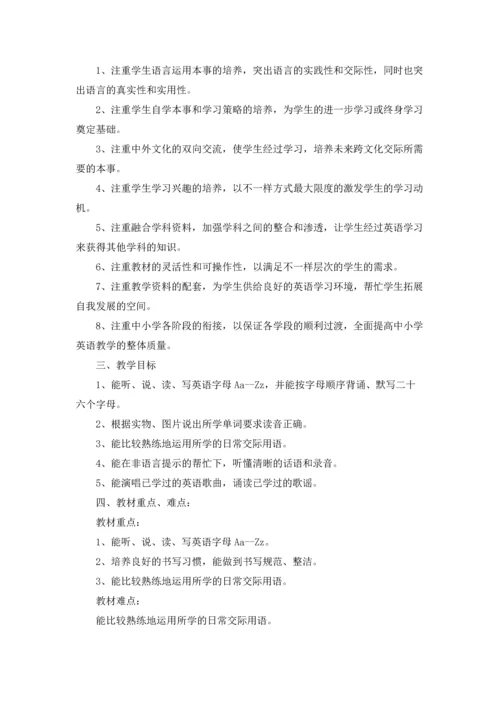 1、注重学生语言运用本事的培养，突出语言的实践性和交际性，同时也突出语言的真实性和实用性。

2、注重学生自学本事和学习策略的培养，为学生的进一步学习或终身学习奠定基础。

3、注重中外文化的双向交流，使学生经过学习，培养未来跨文化交际所需要的本事。

4、注重学生学习兴趣的培养，以不一样方式最大限度的激发学生的学习动机。

5、注重融合学科资料，加强学科之间的整合和渗透，让学生经过英语学习来获得其他学科的知识。

6、注重教材的灵活性和可操作性，以满足不一样层次的学生的需求。

7、注重教学资料的配套，为学生供给良好的英语学习环境，帮忙学生拓展自我发展的空间。

8、注重中小学各阶段的衔接，以保证各学段的顺利过渡，全面提高中小学英语教学的整体质量。

三、教学目标

1、能听、说、读、写英语字母 Aa—Zz，并能按字母顺序背诵、默写二十六个字母。

2、根据实物、图片说出所学单词要求读音正确。

3、能比较熟练地运用所学的日常交际用语。

4、能在非语言提示的帮忙下，听懂清晰的话语和录音。

5、能演唱已学过的英语歌曲，诵读已学过的歌谣。

四、教材重点、难点：

教材重点：

1、能听、说、读、写英语字母 Aa—Zz。

2、培养良好的书写习惯，能做到书写规范、整洁。

3、能比较熟练地运用所学的日常交际用语。

教材难点：

能比较熟练地运用所学的日常交际用语。